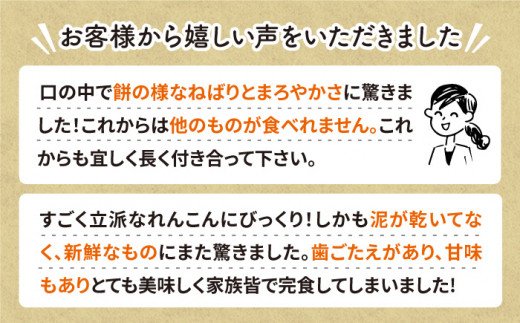 お客様から嬉しい声をいただきました

口の中で餅の様なねばりとまろやかさに驚きました！これからは他のものが食べれません。これからも宜しく長く付き合って下さい。

すごく立派なれんこんにびっくり！しかも泥が乾いてなく、新鮮なものにまた驚きました。歯ごたえがあり、甘味もありとても美味しく家族皆で完食してしまいました！